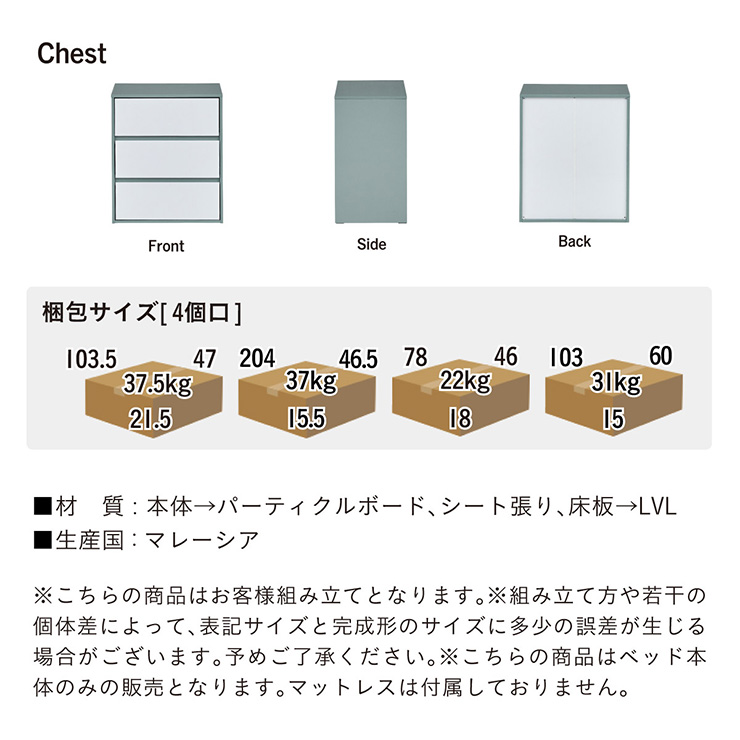 Chest

Front

Side

Back

梱包サイズ[4個口]

103.5 47
37.5kg
21.5

204 46.5
37kg
15.5

78 46
22kg
18

103 60
31kg
15

■材　質：本体→パーティクルボード、シート張り、床板→LVL
■生産国：マレーシア

※こちらの商品はお客様組み立てとなります。※組み立て方や若干の個体差によって、表記サイズと完成形のサイズに多少の誤差が生じる場合がございます。予めご了承ください。※こちらの商品はベッド本体のみの販売となります。マットレスは付属しておりません。